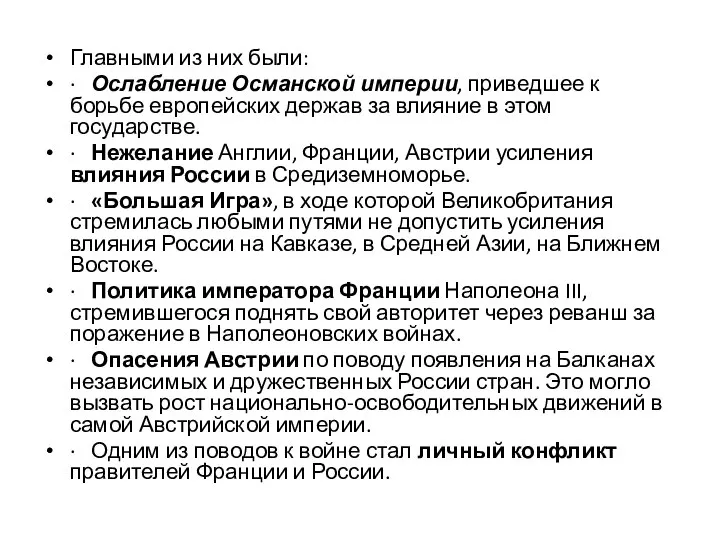 • Главными из них были:
• · Ослабление Османской империи, приведшее к борьбе европейских держав за влияние в этом государстве.
• · Нежелание Англии, Франции, Австрии усиления влияния России в Средиземноморье.
• · «Большая Игра», в ходе которой Великобритания стремилась любыми путями не допустить усиления влияния России на Кавказе, в Средней Азии, на Ближнем Востоке.
• · Политика императора Франции Наполеона III, стремившегося поднять свой авторитет через реванш за поражение в Наполеоновских войнах.
• · Опасения Австрии по поводу появления на Балканах независимых и дружественных России стран. Это могло вызвать рост национально-освободительных движений в самой Австрийской империи.
• · Одним из поводов к войне стал личный конфликт правителей Франции и России.